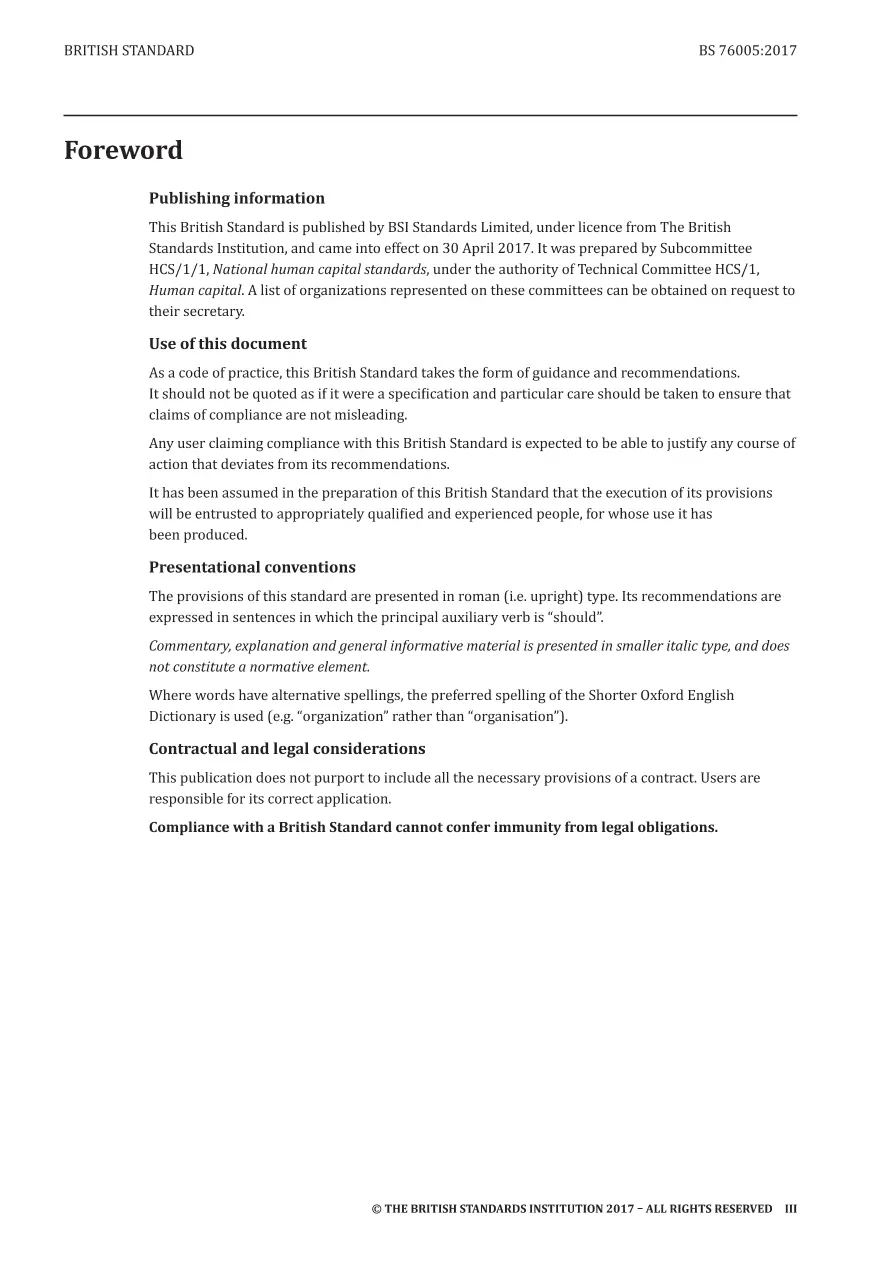 BRITISH STANDARD BS 76005:2017

Foreword

Publishing information

This British Standard is published by BSI Standards Limited, under licence from The British Standards Institution, and came into effect on 30 April 2017. It was prepared by Subcommittee HCS/1/1, National human capital standards, under the authority of Technical Committee HCS/1, Human capital. A list of organizations represented on these committees can be obtained on request to their secretary.

Use of this document

As a code of practice, this British Standard takes the form of guidance and recommendations. It should not be quoted as if it were a specification and particular care should be taken to ensure that claims of compliance are not misleading.

Any user claiming compliance with this British Standard is expected to be able to justify any course of action that deviates from its recommendations.

It has been assumed in the preparation of this British Standard that the execution of its provisions will be entrusted to appropriately qualified and experienced people, for whose use it has been produced.

Presentational conventions

The provisions of this standard are presented in roman (i.e. upright) type. Its recommendations are expressed in sentences in which the principal auxiliary verb is "should".

Commentary, explanation and general informative material is presented in smaller italic type, and does not constitute a normative element.

Where words have alternative spellings, the preferred spelling of the Shorter Oxford English Dictionary is used (e.g. "organization" rather than "organisation").

Contractual and legal considerations

This publication does not purport to include all the necessary provisions of a contract. Users are responsible for its correct application.

Compliance with a British Standard cannot confer immunity from legal obligations.

© THE BRITISH STANDARDS INSTITUTION 2017 – ALL RIGHTS RESERVED III